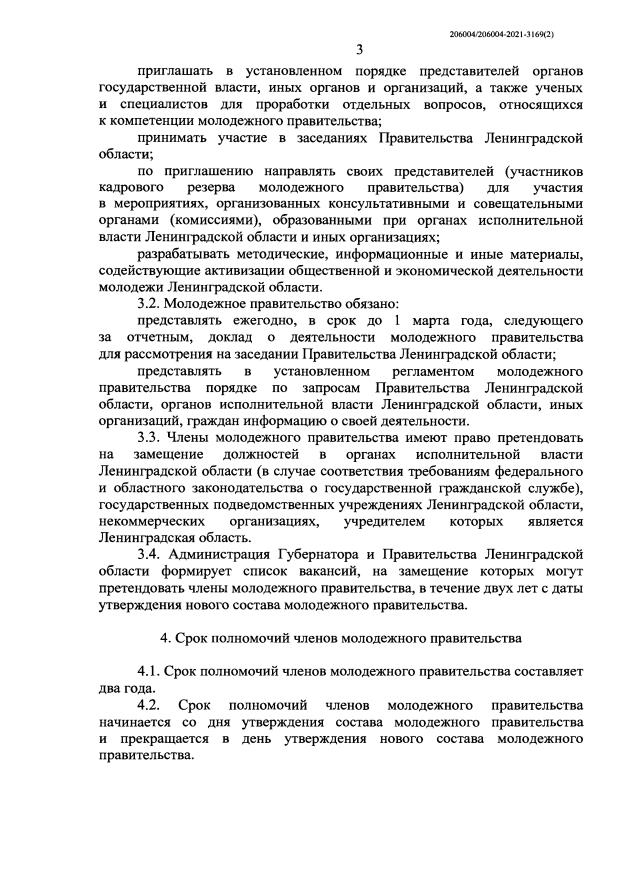 206004/206004-2021-3169(2)

3

приглашать в установленном порядке представителей органов государственной власти, иных органов и организаций, а также ученых и специалистов для проработки отдельных вопросов, относящихся к компетенции молодежного правительства;

принимать участие в заседаниях Правительства Ленинградской области;

по приглашению направлять своих представителей (участников кадрового резерва молодежного правительства) для участия в мероприятиях, организованных консультативными и совещательными органами (комиссиями), образованными при органах исполнительной власти Ленинградской области и иных организациях;

разрабатывать методические, информационные и иные материалы, содействующие активизации общественной и экономической деятельности молодежи Ленинградской области.

3.2. Молодежное правительство обязано:

представлять ежегодно, в срок до 1 марта года, следующего за отчетным, доклад о деятельности молодежного правительства для рассмотрения на заседании Правительства Ленинградской области;

представлять в установленном регламентом молодежного правительства порядке по запросам Правительства Ленинградской области, органов исполнительной власти Ленинградской области, иных организаций, граждан информацию о своей деятельности.

3.3. Члены молодежного правительства имеют право претендовать на замещение должностей в органах исполнительной власти Ленинградской области (в случае соответствия требованиям федерального и областного законодательства о государственной гражданской службе), государственных подведомственных учреждениях Ленинградской области, некоммерческих организациях, учредителем которых является Ленинградская область.

3.4. Администрация Губернатора и Правительства Ленинградской области формирует список вакансий, на замещение которых могут претендовать члены молодежного правительства, в течение двух лет с даты утверждения нового состава молодежного правительства.

4. Срок полномочий членов молодежного правительства

4.1. Срок полномочий членов молодежного правительства составляет два года.

4.2. Срок полномочий членов молодежного правительства начинается со дня утверждения состава молодежного правительства и прекращается в день утверждения нового состава молодежного правительства.